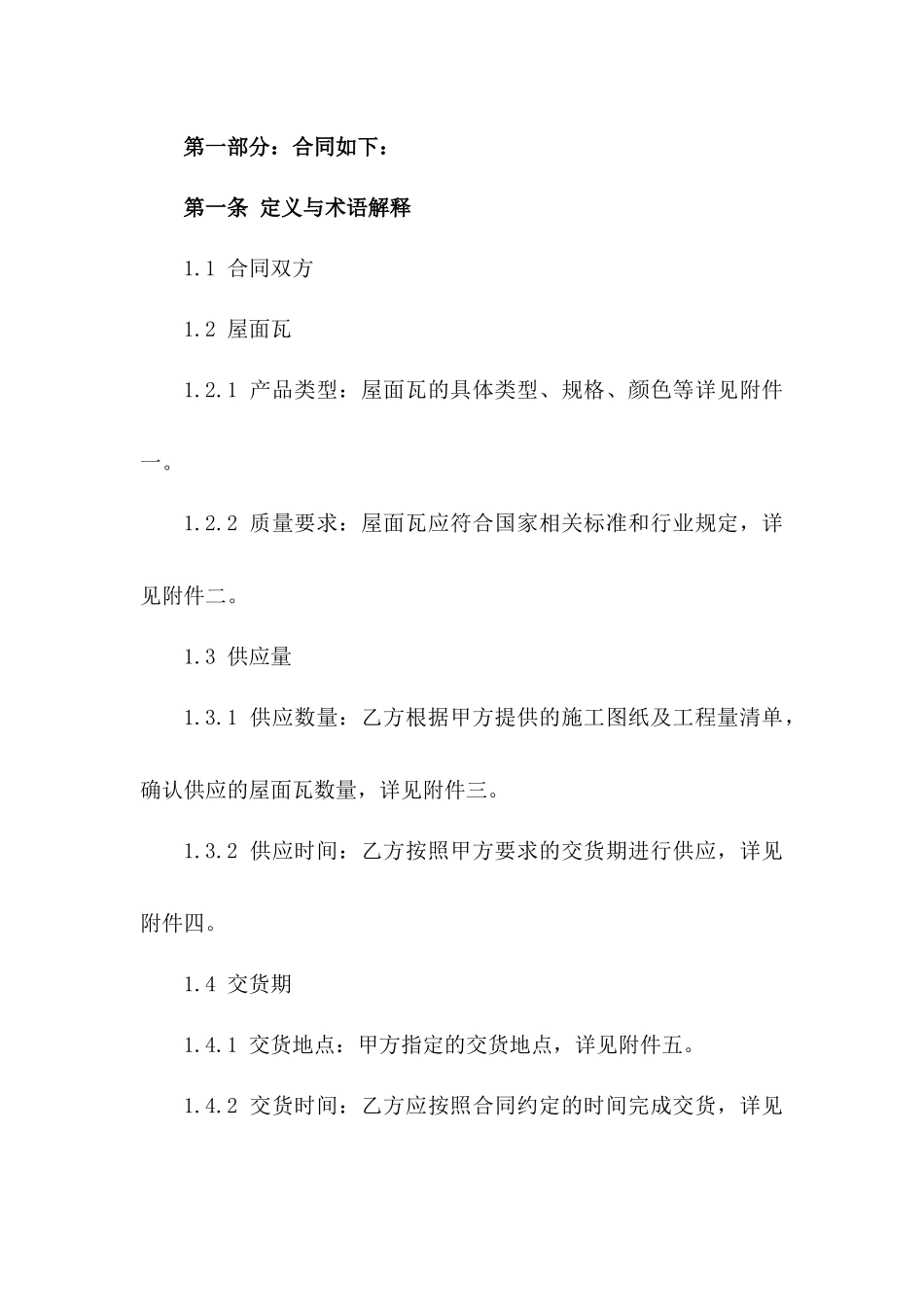 第一部分：合同如下：

第一条 定义与术语解释

1.1 合同双方

1.2 屋面瓦

1.2.1 产品类型：屋面瓦的具体类型、规格、颜色等详见附件一。

1.2.2 质量要求：屋面瓦应符合国家相关标准和行业规定，详见附件二。

1.3 供应量

1.3.1 供应数量：乙方根据甲方提供的施工图纸及工程量清单，确认供应的屋面瓦数量，详见附件三。

1.3.2 供应时间：乙方按照甲方要求的交货期进行供应，详见附件四。

1.4 交货期

1.4.1 交货地点：甲方指定的交货地点，详见附件五。

1.4.2 交货时间：乙方应按照合同约定的时间完成交货，详见